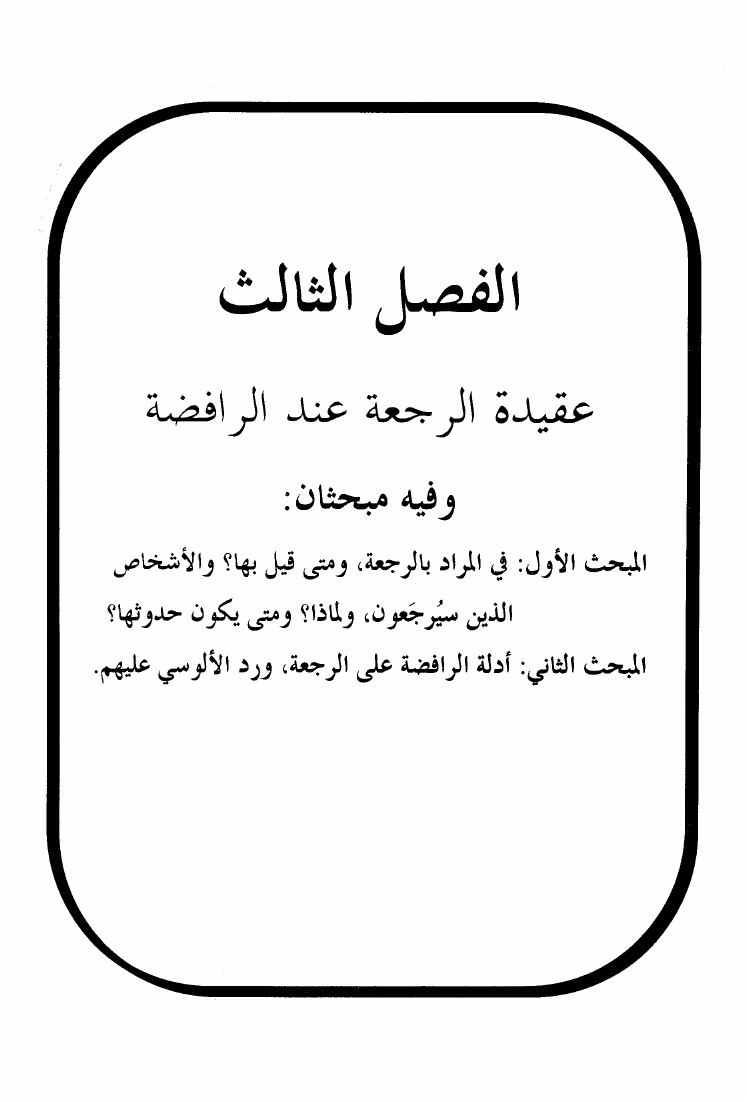 الفصل الثالث

عقيدة الرجعة عند الرافضة

وفيه مبحثان:

المبحث الأول: في المراد بالرجعة، ومتى قيل بها؟ والأشخاص الذين سيُرجَعون، ولماذا؟ ومتى يكون حدوثها؟

المبحث الثاني: أدلة الرافضة على الرجعة، ورد الألوسي عليهم.